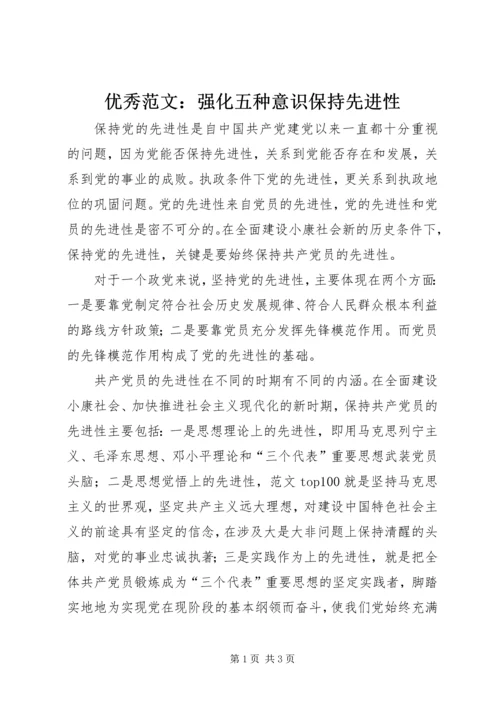 优秀范文：强化五种意识保持先进性

保持党的先进性是自中国共产党建党以来一直都十分重视的问题，因为党能否保持先进性，关系到党能否存在和发展，关系到党的事业的成败。执政条件下党的先进性，更关系到执政地位的巩固问题。党的先进性来自党员的先进性，党的先进性和党员的先进性是密不可分的。在全面建设小康社会新的历史条件下，保持党的先进性，关键是要始终保持共产党员的先进性。

对于一个政党来说，坚持党的先进性，主要体现在两个方面：一是要靠党制定符合社会历史发展规律、符合人民群众根本利益的路线方针政策；二是要靠党员充分发挥先锋模范作用。而党员的先锋模范作用构成了党的先进性的基础。

共产党员的先进性在不同的时期有不同的内涵。在全面建设小康社会、加快推进社会主义现代化的新时期，保持共产党员的先进性主要包括：一是思想理论上的先进性，即用马克思列宁主义、毛泽东思想、邓小平理论和“三个代表”重要思想武装党员头脑；二是思想觉悟上的先进性，范文 top100 就是坚持马克思主义的世界观，坚定共产主义远大理想，对建设中国特色社会主义的前途具有坚定的信念，在涉及大是大非问题上保持清醒的头脑，对党的事业忠诚执著；三是实践作为上的先进性，就是把全体共产党员锻炼成为“三个代表”重要思想的坚定实践者，脚踏实地地为实现党在现阶段的基本纲领而奋斗，使我们党始终充满

第 1 页 共 3 页